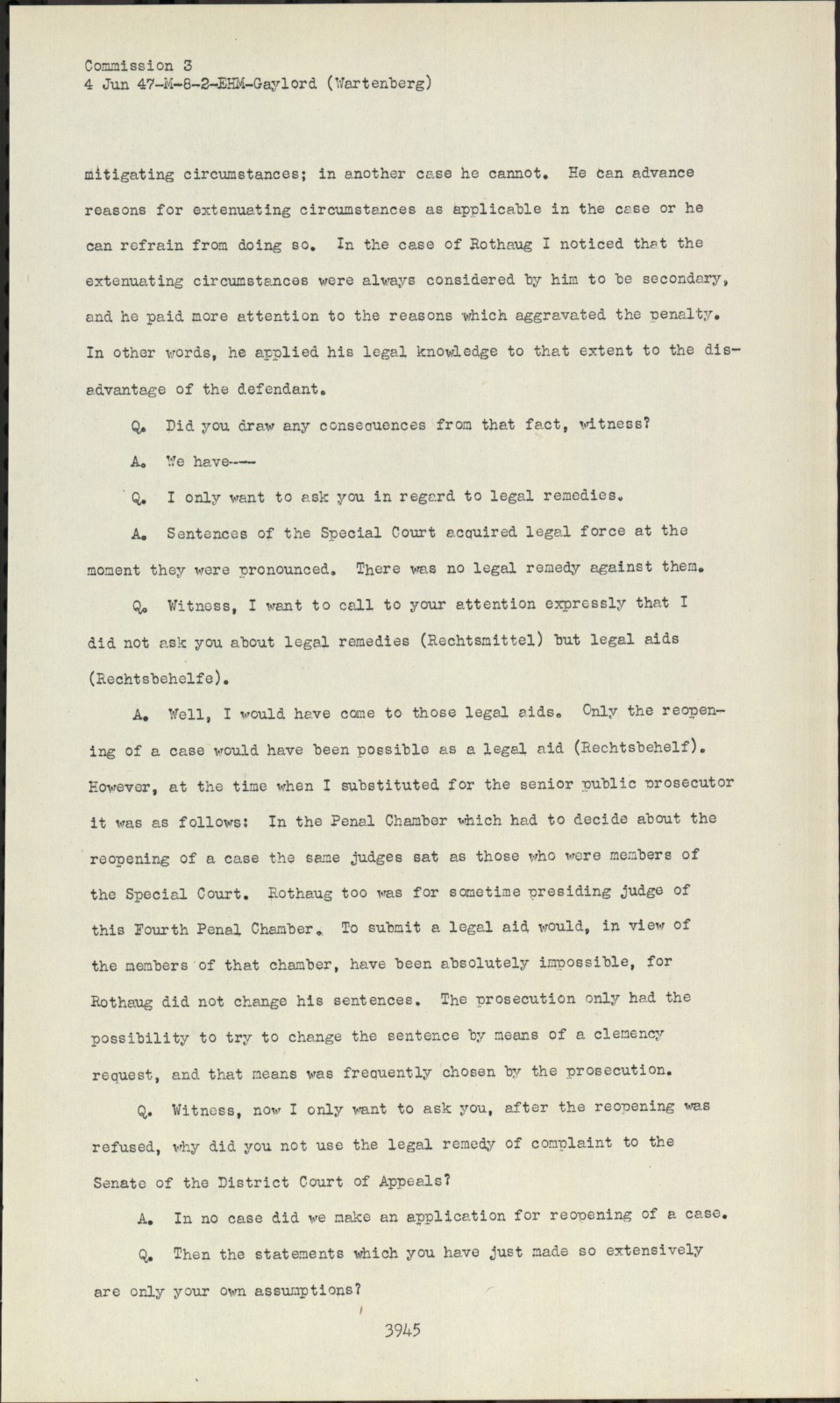 Commission 3
4 Jun 47-M-8-2-EHM-Gaylord (Wartenberg)

mitigating circumstances; in another case he cannot. He can advance reasons for extenuating circumstances as applicable in the case or he can refrain from doing so. In the case of Rothaug I noticed that the extenuating circumstances were always considered by him to be secondary, and he paid more attention to the reasons which aggravated the penalty. In other words, he applied his legal knowledge to that extent to the disadvantage of the defendant.

Q. Did you draw any consequences from that fact, witness?

A. We have---

Q. I only want to ask you in regard to legal remedies.

A. Sentences of the Special Court acquired legal force at the moment they were pronounced. There was no legal remedy against them.

Q. Witness, I want to call to your attention expressly that I did not ask you about legal remedies (Rechtsmittel) but legal aids (Rechtsbehelfe).

A. Well, I would have come to those legal aids. Only the reopening of a case would have been possible as a legal aid (Rechtsbehelf). However, at the time when I substituted for the senior public prosecutor it was as follows: In the Penal Chamber which had to decide about the reopening of a case the same judges sat as those who were members of the Special Court. Rothaug too was for sometime presiding judge of this Fourth Penal Chamber. To submit a legal aid would, in view of the members of that chamber, have been absolutely impossible, for Rothaug did not change his sentences. The prosecution only had the possibility to try to change the sentence by means of a clemency request, and that means was frequently chosen by the prosecution.

Q. Witness, now I only want to ask you, after the reopening was refused, why did you not use the legal remedy of complaint to the Senate of the District Court of Appeals?

A. In no case did we make an application for reopening of a case.

Q. Then the statements which you have just made so extensively are only your own assumptions?

3945